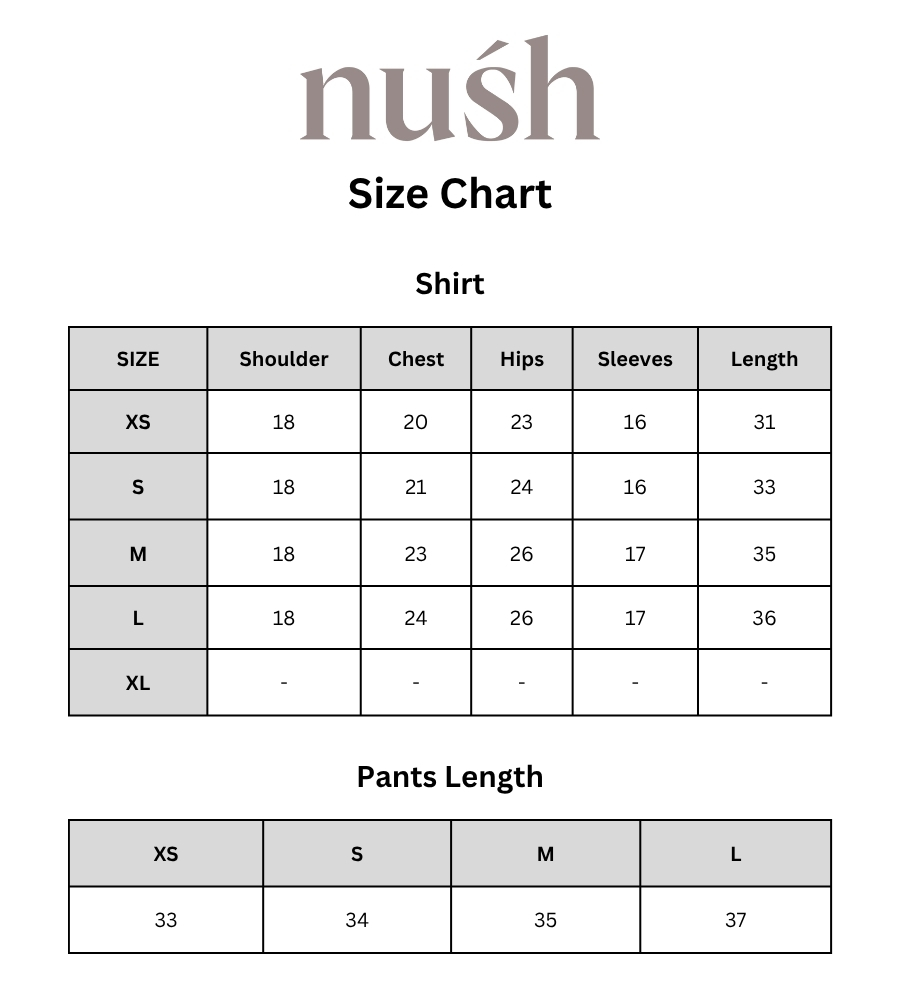 nuśh

Size Chart

Shirt

| SIZE | Shoulder | Chest | Hips | Sleeves | Length |
|---|---|---|---|---|---|
| XS | 18 | 20 | 23 | 16 | 31 |
| S | 18 | 21 | 24 | 16 | 33 |
| M | 18 | 23 | 26 | 17 | 35 |
| L | 18 | 24 | 26 | 17 | 36 |
| XL | - | - | - | - | - |

Pants Length

| XS | S | M | L |
|---|---|---|---|
| 33 | 34 | 35 | 37 |